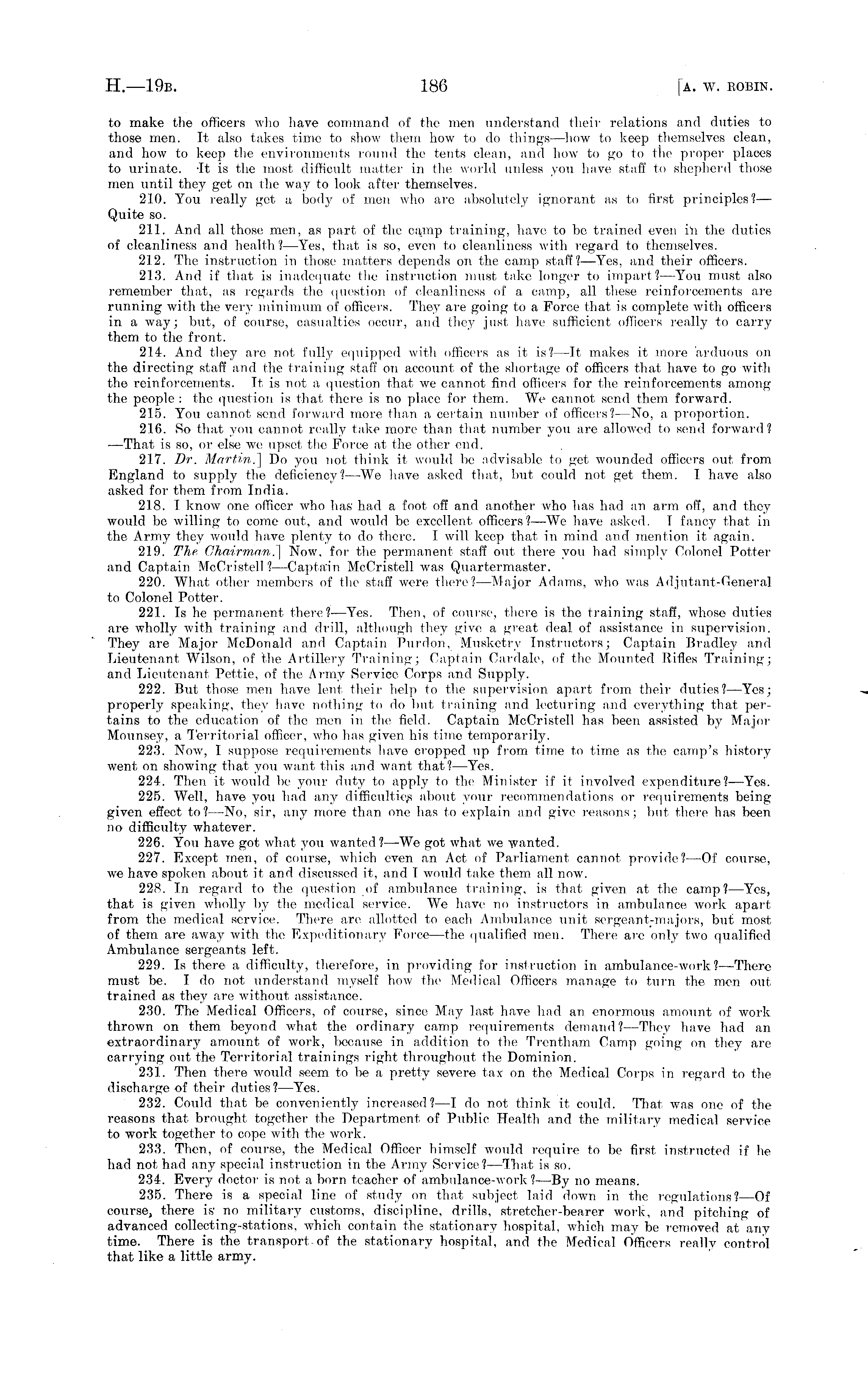 H.—19B. 186 [A. W. ROBIN.

to make the officers who have command of the men understand their relations and duties to those men. It also takes time to show them how to do things—how to keep themselves clean, and how to keep the environments round the tents clean, and how to go to the proper places to urinate. It is the most difficult matter in the world unless you have staff to shepherd those men until they get on the way to look after themselves.

210. You really get a body of men who are absolutely ignorant as to first principles?—Quite so.

211. And all those men, as part of the camp training, have to be trained even in the duties of cleanliness and health?—Yes, that is so, even to cleanliness with regard to themselves.

212. The instruction in those matters depends on the camp staff?—Yes, and their officers.

213. And if that is inadequate the instruction must take longer to impart?—You must also remember that, as regards the question of cleanliness of a camp, all these reinforcements are running with the very minimum of officers. They are going to a Force that is complete with officers in a way; but, of course, casualties occur, and they just have sufficient officers really to carry them to the front.

214. And they are not fully equipped with officers as it is?—It makes it more arduous on the directing staff and the training staff on account of the shortage of officers that have to go with the reinforcements. It is not a question that we cannot find officers for the reinforcements among the people: the question is that there is no place for them. We cannot send them forward.

215. You cannot send forward more than a certain number of officers?—No, a proportion.

216. So that you cannot really take more than that number you are allowed to send forward?—That is so, or else we upset the Force at the other end.

217. Dr. Martin.] Do you not think it would be advisable to get wounded officers out from England to supply the deficiency?—We have asked that, but could not get them. I have also asked for them from India.

218. I know one officer who has had a foot off and another who has had an arm off, and they would be willing to come out, and would be excellent officers?—We have asked. I fancy that in the Army they would have plenty to do there. I will keep that in mind and mention it again.

219. The Chairman.] Now, for the permanent staff out there you had simply Colonel Potter and Captain McCristell?—Captain McCristell was Quartermaster.

220. What other members of the staff were there?—Major Adams, who was Adjutant-General to Colonel Potter.

221. Is he permanent there?—Yes. Then, of course, there is the training staff, whose duties are wholly with training and drill, although they give a great deal of assistance in supervision. They are Major McDonald and Captain Purdon, Musketry Instructors; Captain Bradley and Lieutenant Wilson, of the Artillery Training; Captain Cardale, of the Mounted Rifles Training; and Lieutenant Pettie, of the Army Service Corps and Supply.

222. But those men have lent their help to the supervision apart from their duties?—Yes; properly speaking, they have nothing to do but training and lecturing and everything that pertains to the education of the men in the field. Captain McCristell has been assisted by Major Mounsey, a Territorial officer, who has given his time temporarily.

223. Now, I suppose requirements have cropped up from time to time as the camp's history went on showing that you want this and want that?—Yes.

224. Then it would be your duty to apply to the Minister if it involved expenditure?—Yes.

225. Well, have you had any difficulties about your recommendations or requirements being given effect to?—No, sir, any more than one has to explain and give reasons; but there has been no difficulty whatever.

226. You have got what you wanted?—We got what we wanted.

227. Except men, of course, which even an Act of Parliament cannot provide?—Of course, we have spoken about it and discussed it, and I would take them all now.

228. In regard to the question of ambulance training, is that given at the camp?—Yes, that is given wholly by the medical service. We have no instructors in ambulance work apart from the medical service. There are allotted to each Ambulance unit sergeant-majors, but most of them are away with the Expeditionary Force—the qualified men. There are only two qualified Ambulance sergeants left.

229. Is there a difficulty, therefore, in providing for instruction in ambulance-work?—There must be. I do not understand myself how the Medical Officers manage to turn the men out trained as they are without assistance.

230. The Medical Officers, of course, since May last have had an enormous amount of work thrown on them beyond what the ordinary camp requirements demand?—They have had an extraordinary amount of work, because in addition to the Trentham Camp going on they are carrying out the Territorial trainings right throughout the Dominion.

231. Then there would seem to be a pretty severe tax on the Medical Corps in regard to the discharge of their duties?—Yes.

232. Could that be conveniently increased?—I do not think it could. That was one of the reasons that brought together the Department of Public Health and the military medical service to work together to cope with the work.

233. Then, of course, the Medical Officer himself would require to be first instructed if he had not had any special instruction in the Army Service?—That is so.

234. Every doctor is not a born teacher of ambulance-work?—By no means.

235. There is a special line of study on that subject laid down in the regulations?—Of course, there is no military customs, discipline, drills, stretcher-bearer work, and pitching of advanced collecting-stations, which contain the stationary hospital, which may be removed at any time. There is the transport of the stationary hospital, and the Medical Officers really control that like a little army.